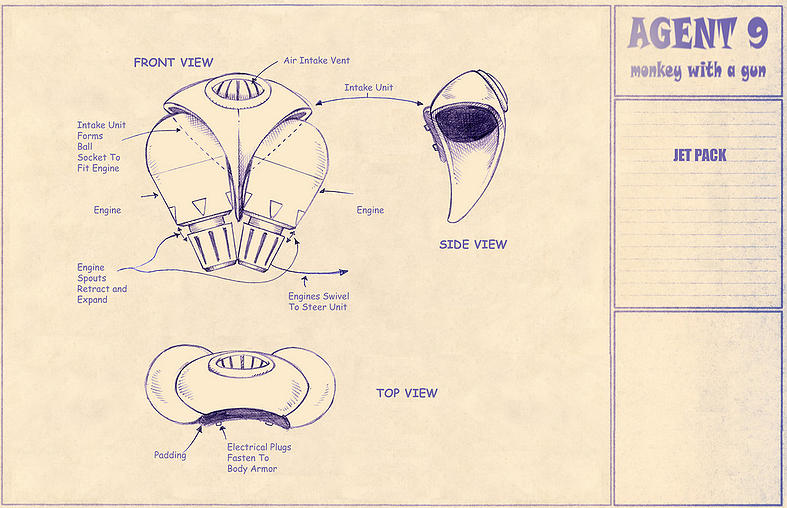 FRONT VIEW

Air Intake Vent

Intake Unit

Intake Unit Forms Ball Socket To Fit Engine

Engine

Engine

Engine Spouts Retract and Expand

Engines Swivel To Steer Unit

SIDE VIEW

TOP VIEW

Padding

Electrical Plugs Fasten To Body Armor

AGENT 9
monkey with a gun

JET PACK